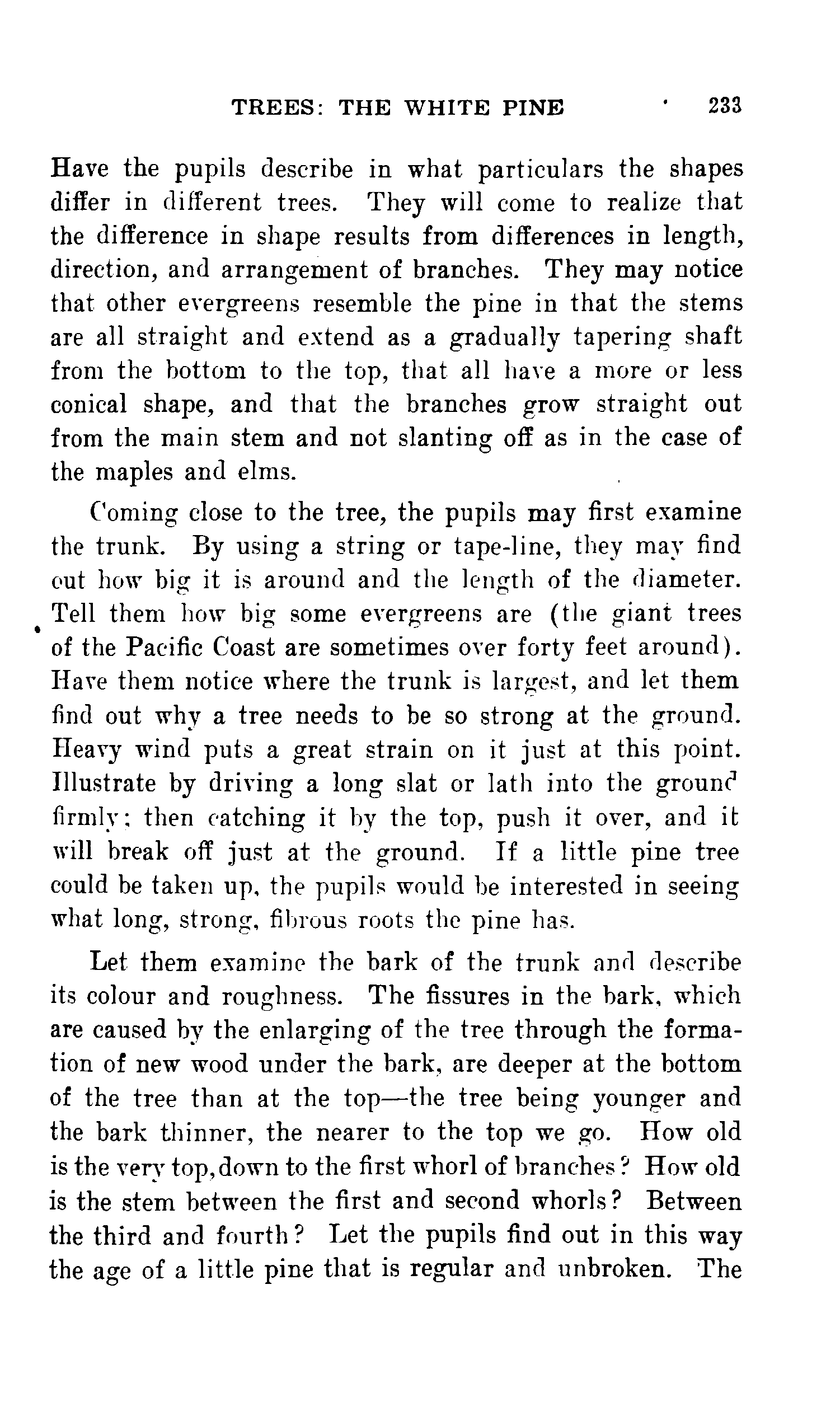 TREES: THE WHITE PINE 233

Have the pupils describe in what particulars the shapes differ in different trees. They will come to realize that the difference in shape results from differences in length, direction, and arrangement of branches. They may notice that other evergreens resemble the pine in that the stems are all straight and extend as a gradually tapering shaft from the bottom to the top, that all have a more or less conical shape, and that the branches grow straight out from the main stem and not slanting off as in the case of the maples and elms.

Coming close to the tree, the pupils may first examine the trunk. By using a string or tape-line, they may find out how big it is around and the length of the diameter. Tell them how big some evergreens are (the giant trees of the Pacific Coast are sometimes over forty feet around). Have them notice where the trunk is largest, and let them find out why a tree needs to be so strong at the ground. Heavy wind puts a great strain on it just at this point. Illustrate by driving a long slat or lath into the ground firmly; then catching it by the top, push it over, and it will break off just at the ground. If a little pine tree could be taken up, the pupils would be interested in seeing what long, strong, fibrous roots the pine has.

Let them examine the bark of the trunk and describe its colour and roughness. The fissures in the bark, which are caused by the enlarging of the tree through the formation of new wood under the bark, are deeper at the bottom of the tree than at the top—the tree being younger and the bark thinner, the nearer to the top we go. How old is the very top, down to the first whorl of branches? How old is the stem between the first and second whorls? Between the third and fourth? Let the pupils find out in this way the age of a little pine that is regular and unbroken. The